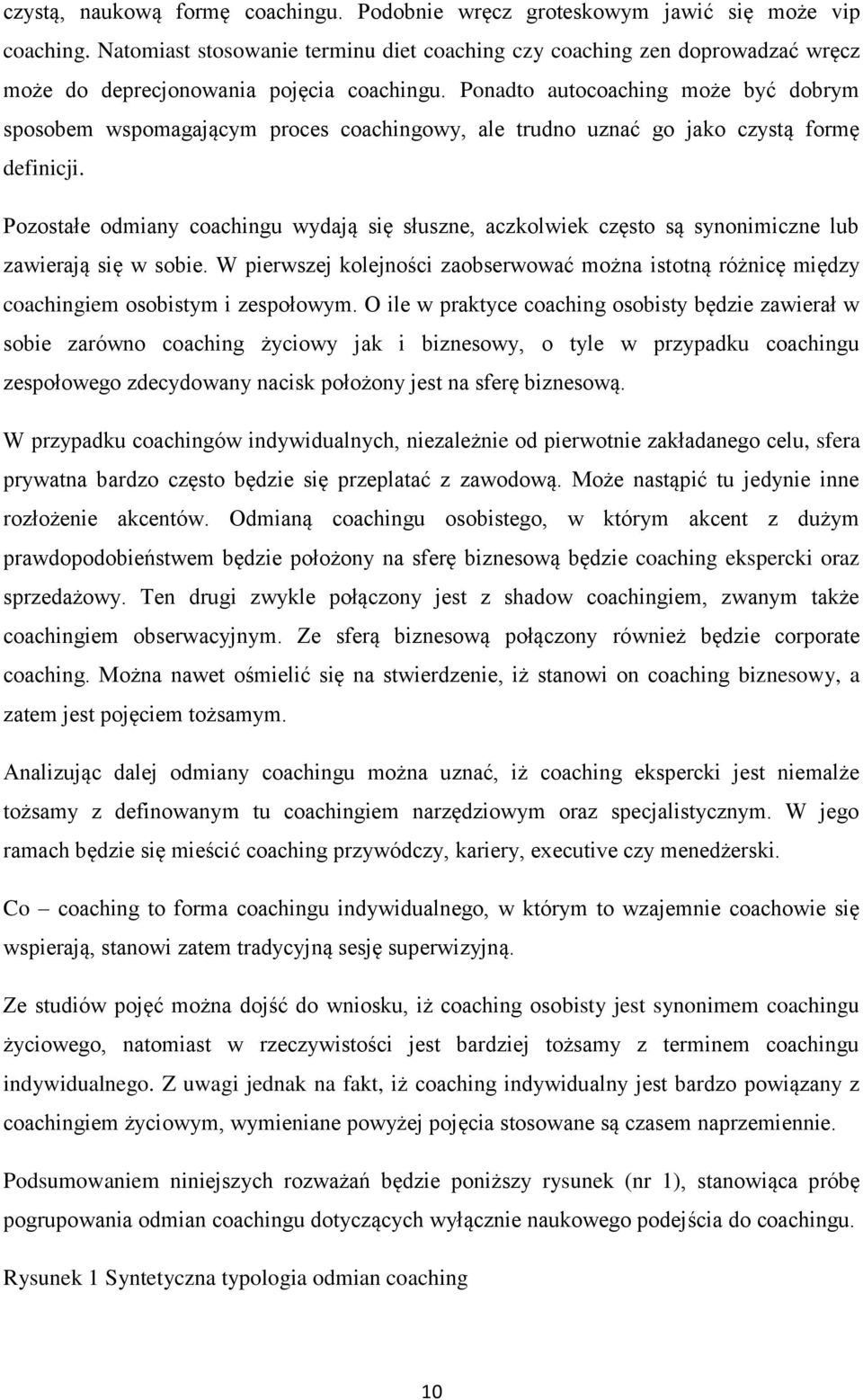 czystą, naukową formę coachingu. Podobnie wręcz groteskowym jawić się może vip coaching. Natomiast stosowanie terminu diet coaching czy coaching zen doprowadzać wręcz może do deprecjonowania pojęcia coachingu. Ponadto autocoaching może być dobrym sposobem wspomagającym proces coachingowy, ale trudno uznać go jako czystą formę definicji.

Pozostałe odmiany coachingu wydają się słuszne, aczkolwiek często są synonimiczne lub zawierają się w sobie. W pierwszej kolejności zaobserwować można istotną różnicę między coachingiem osobistym i zespołowym. O ile w praktyce coaching osobisty będzie zawierał w sobie zarówno coaching życiowy jak i biznesowy, o tyle w przypadku coachingu zespołowego zdecydowany nacisk położony jest na sferę biznesową.

W przypadku coachingów indywidualnych, niezależnie od pierwotnie zakładanego celu, sfera prywatna bardzo często będzie się przeplatać z zawodową. Może nastąpić tu jedynie inne rozłożenie akcentów. Odmianą coachingu osobistego, w którym akcent z dużym prawdopodobieństwem będzie położony na sferę biznesową będzie coaching ekspercki oraz sprzedażowy. Ten drugi zwykle połączony jest z shadow coachingiem, zwanym także coachingiem obserwacyjnym. Ze sferą biznesową połączony również będzie corporate coaching. Można nawet ośmielić się na stwierdzenie, iż stanowi on coaching biznesowy, a zatem jest pojęciem tożsamym.

Analizując dalej odmiany coachingu można uznać, iż coaching ekspercki jest niemalże tożsamy z definowanym tu coachingiem narzędziowym oraz specjalistycznym. W jego ramach będzie się mieścić coaching przywódczy, kariery, executive czy menedżerski.

Co – coaching to forma coachingu indywidualnego, w którym to wzajemnie coachowie się wspierają, stanowi zatem tradycyjną sesję superwizyjną.

Ze studiów pojęć można dojść do wniosku, iż coaching osobisty jest synonimem coachingu życiowego, natomiast w rzeczywistości jest bardziej tożsamy z terminem coachingu indywidualnego. Z uwagi jednak na fakt, iż coaching indywidualny jest bardzo powiązany z coachingiem życiowym, wymieniane powyżej pojęcia stosowane są czasem naprzemiennie.

Podsumowaniem niniejszych rozważań będzie poniższy rysunek (nr 1), stanowiąca próbę pogrupowania odmian coachingu dotyczących wyłącznie naukowego podejścia do coachingu.

Rysunek 1 Syntetyczna typologia odmian coaching

10